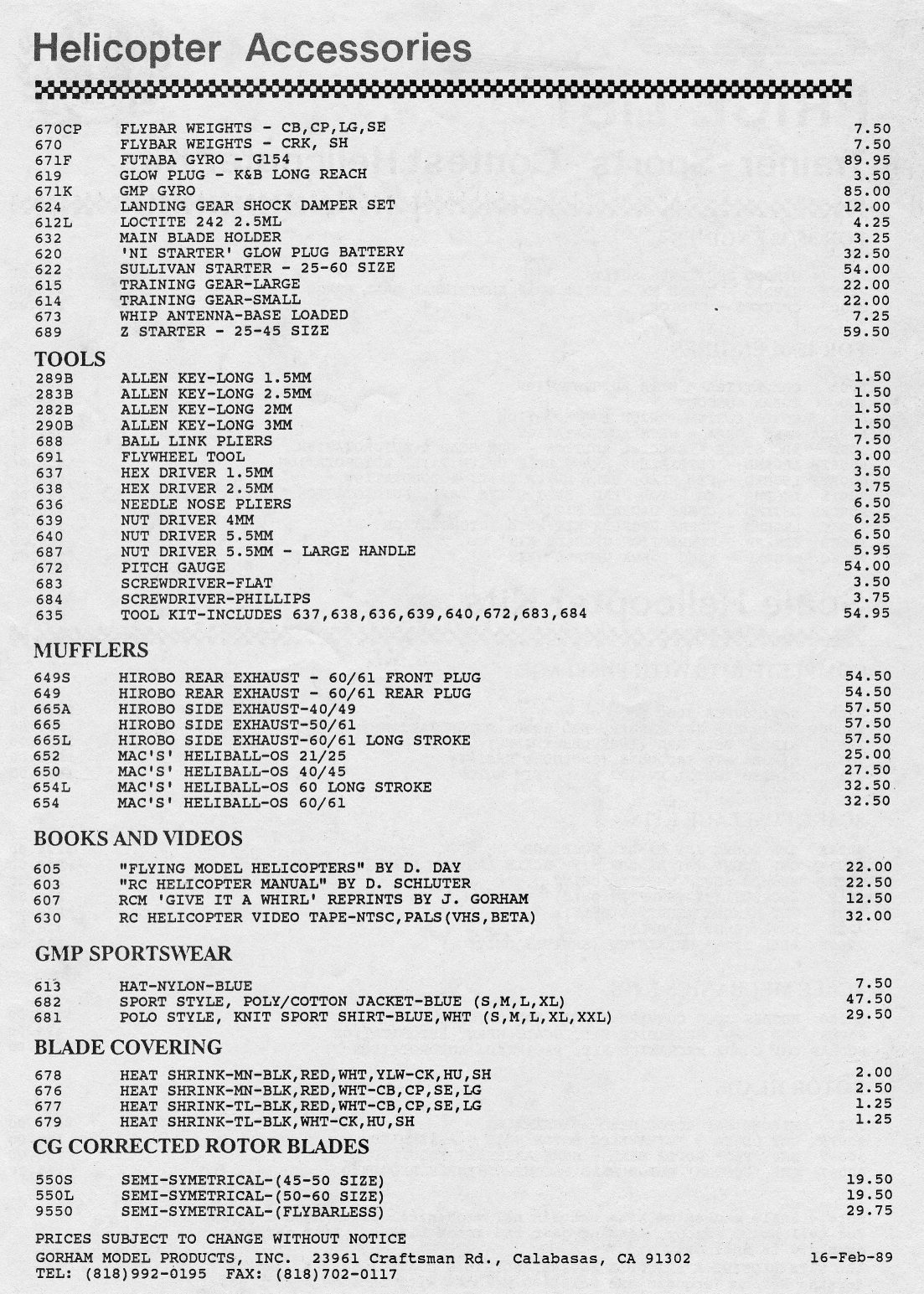 Helicopter Accessories

| | | |
|---|---|---|
| 670CP | FLYBAR WEIGHTS - CB,CP,LG,SE | 7.50 |
| 670 | FLYBAR WEIGHTS - CRK, SH | 7.50 |
| 671F | FUTABA GYRO - G154 | 89.95 |
| 619 | GLOW PLUG - K&B LONG REACH | 3.50 |
| 671K | GMP GYRO | 85.00 |
| 624 | LANDING GEAR SHOCK DAMPER SET | 12.00 |
| 612L | LOCTITE 242 2.5ML | 4.25 |
| 632 | MAIN BLADE HOLDER | 3.25 |
| 620 | 'NI STARTER' GLOW PLUG BATTERY | 32.50 |
| 622 | SULLIVAN STARTER - 25-60 SIZE | 54.00 |
| 615 | TRAINING GEAR-LARGE | 22.00 |
| 614 | TRAINING GEAR-SMALL | 22.00 |
| 673 | WHIP ANTENNA-BASE LOADED | 7.25 |
| 689 | Z STARTER - 25-45 SIZE | 59.50 |

TOOLS

| | | |
|---|---|---|
| 289B | ALLEN KEY-LONG 1.5MM | 1.50 |
| 283B | ALLEN KEY-LONG 2.5MM | 1.50 |
| 282B | ALLEN KEY-LONG 2MM | 1.50 |
| 290B | ALLEN KEY-LONG 3MM | 1.50 |
| 688 | BALL LINK PLIERS | 7.50 |
| 691 | FLYWHEEL TOOL | 3.00 |
| 637 | HEX DRIVER 1.5MM | 3.50 |
| 638 | HEX DRIVER 2.5MM | 3.75 |
| 636 | NEEDLE NOSE PLIERS | 6.50 |
| 639 | NUT DRIVER 4MM | 6.25 |
| 640 | NUT DRIVER 5.5MM | 6.50 |
| 687 | NUT DRIVER 5.5MM - LARGE HANDLE | 5.95 |
| 672 | PITCH GAUGE | 54.00 |
| 683 | SCREWDRIVER-FLAT | 3.50 |
| 684 | SCREWDRIVER-PHILLIPS | 3.75 |
| 635 | TOOL KIT-INCLUDES 637,638,636,639,640,672,683,684 | 54.95 |

MUFFLERS

| | | |
|---|---|---|
| 649S | HIROBO REAR EXHAUST - 60/61 FRONT PLUG | 54.50 |
| 649 | HIROBO REAR EXHAUST - 60/61 REAR PLUG | 54.50 |
| 665A | HIROBO SIDE EXHAUST-40/49 | 57.50 |
| 665 | HIROBO SIDE EXHAUST-50/61 | 57.50 |
| 665L | HIROBO SIDE EXHAUST-60/61 LONG STROKE | 57.50 |
| 652 | MAC'S' HELIBALL-OS 21/25 | 25.00 |
| 650 | MAC'S' HELIBALL-OS 40/45 | 27.50 |
| 654L | MAC'S' HELIBALL-OS 60 LONG STROKE | 32.50 |
| 654 | MAC'S' HELIBALL-OS 60/61 | 32.50 |

BOOKS AND VIDEOS

| | | |
|---|---|---|
| 605 | "FLYING MODEL HELICOPTERS" BY D. DAY | 22.00 |
| 603 | "RC HELICOPTER MANUAL" BY D. SCHLUTER | 22.50 |
| 607 | RCM 'GIVE IT A WHIRL' REPRINTS BY J. GORHAM | 12.50 |
| 630 | RC HELICOPTER VIDEO TAPE-NTSC,PALS(VHS,BETA) | 32.00 |

GMP SPORTSWEAR

| | | |
|---|---|---|
| 613 | HAT-NYLON-BLUE | 7.50 |
| 682 | SPORT STYLE, POLY/COTTON JACKET-BLUE (S,M,L,XL) | 47.50 |
| 681 | POLO STYLE, KNIT SPORT SHIRT-BLUE,WHT (S,M,L,XL,XXL) | 29.50 |

BLADE COVERING

| | | |
|---|---|---|
| 678 | HEAT SHRINK-MN-BLK,RED,WHT,YLW-CK,HU,SH | 2.00 |
| 676 | HEAT SHRINK-MN-BLK,RED,WHT-CB,CP,SE,LG | 2.50 |
| 677 | HEAT SHRINK-TL-BLK,RED,WHT-CB,CP,SE,LG | 1.25 |
| 679 | HEAT SHRINK-TL-BLK,WHT-CK,HU,SH | 1.25 |

CG CORRECTED ROTOR BLADES

| | | |
|---|---|---|
| 550S | SEMI-SYMETRICAL-(45-50 SIZE) | 19.50 |
| 550L | SEMI-SYMETRICAL-(50-60 SIZE) | 19.50 |
| 9550 | SEMI-SYMETRICAL-(FLYBARLESS) | 29.75 |

PRICES SUBJECT TO CHANGE WITHOUT NOTICE
GORHAM MODEL PRODUCTS, INC. 23961 Craftsman Rd., Calabasas, CA 91302 16-Feb-89
TEL: (818)992-0195 FAX: (818)702-0117